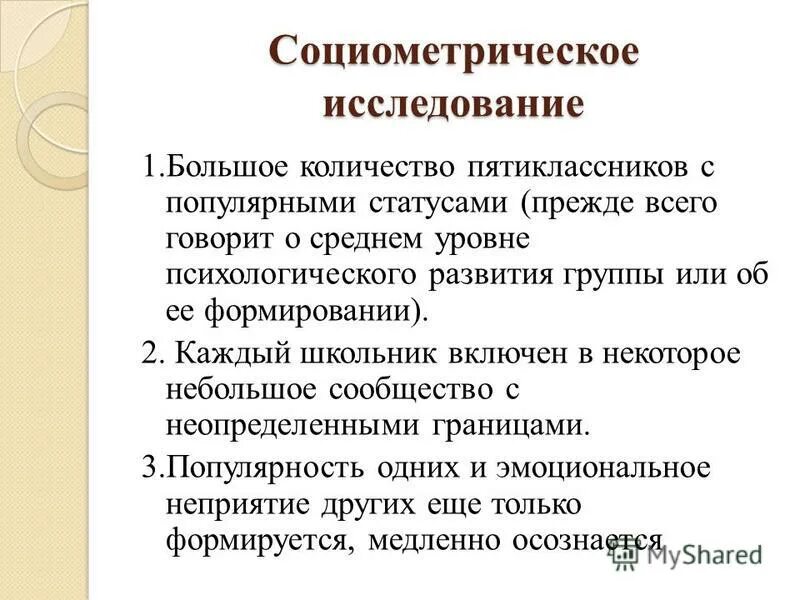 Социометрическое исследование

1.Большое количество пятиклассников с популярными статусами (прежде всего говорит о среднем уровне психологического развития группы или об ее формировании).

2. Каждый школьник включен в некоторое небольшое сообщество с неопределенными границами.

3.Популярность одних и эмоциональное неприятие других еще только формируется, медленно осознается

MyShared